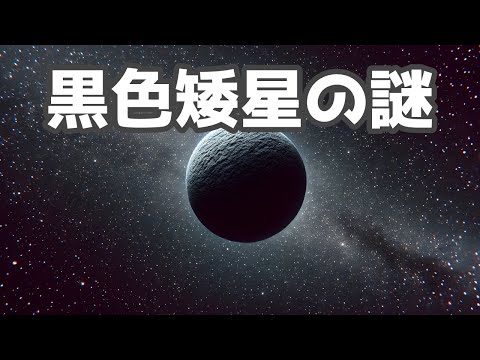 黒色矮星の謎